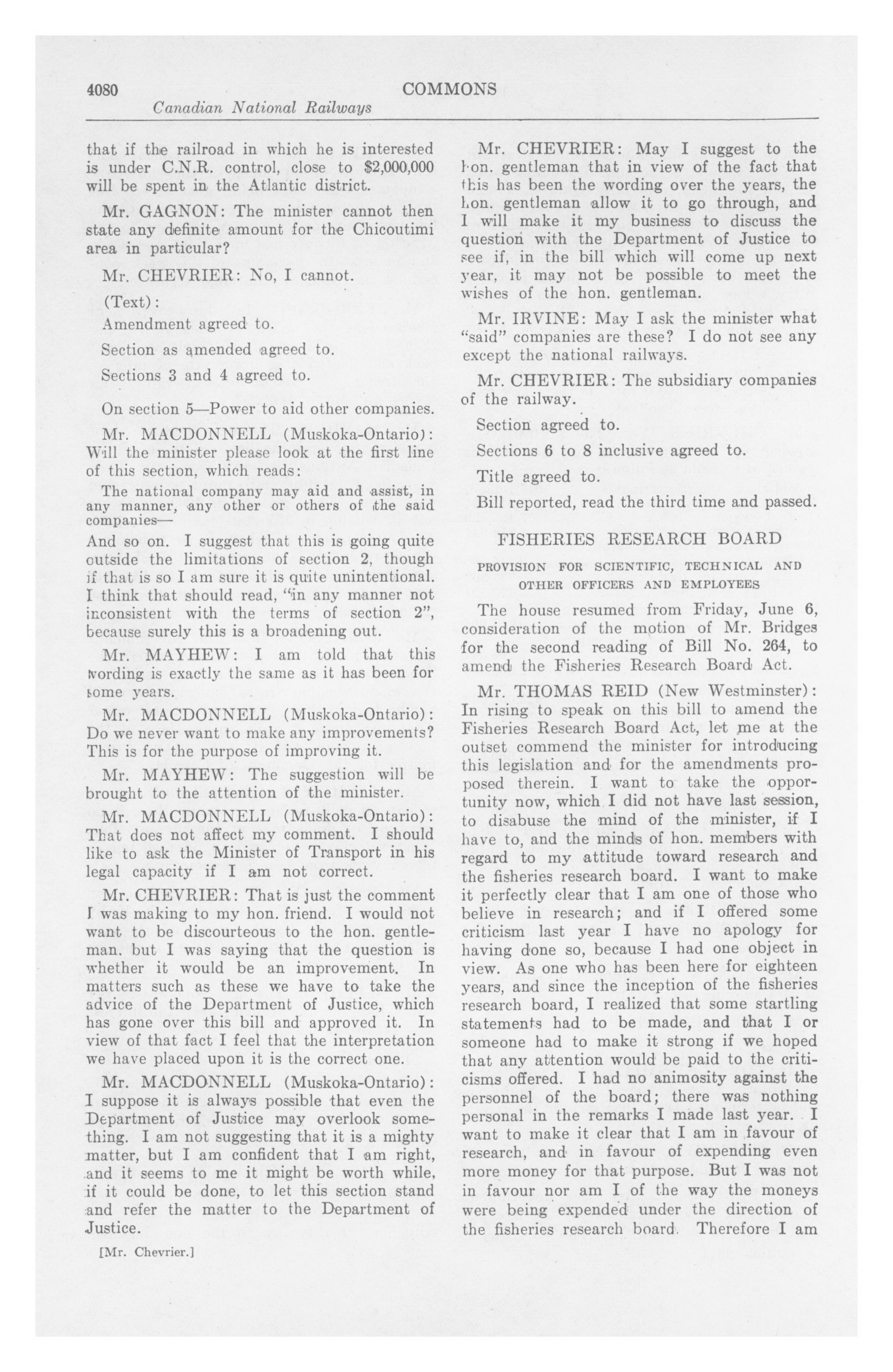 4080 COMMONS

Canadian National Railways

that if the railroad in which he is interested is under C.N.R. control, close to $2,000,000 will be spent in the Atlantic district.

Mr. GAGNON: The minister cannot then state any definite amount for the Chicoutimi area in particular?

Mr. CHEVRIER: No, I cannot.

(Text):

Amendment agreed to.

Section as amended agreed to.

Sections 3 and 4 agreed to.

On section 5—Power to aid other companies.

Mr. MACDONNELL (Muskoka-Ontario): Will the minister please look at the first line of this section, which reads:

The national company may aid and assist, in any manner, any other or others of the said companies—

And so on. I suggest that this is going quite outside the limitations of section 2, though if that is so I am sure it is quite unintentional. I think that should read, "in any manner not inconsistent with the terms of section 2", because surely this is a broadening out.

Mr. MAYHEW: I am told that this wording is exactly the same as it has been for some years.

Mr. MACDONNELL (Muskoka-Ontario): Do we never want to make any improvements? This is for the purpose of improving it.

Mr. MAYHEW: The suggestion will be brought to the attention of the minister.

Mr. MACDONNELL (Muskoka-Ontario): That does not affect my comment. I should like to ask the Minister of Transport in his legal capacity if I am not correct.

Mr. CHEVRIER: That is just the comment I was making to my hon. friend. I would not want to be discourteous to the hon. gentleman, but I was saying that the question is whether it would be an improvement. In matters such as these we have to take the advice of the Department of Justice, which has gone over this bill and approved it. In view of that fact I feel that the interpretation we have placed upon it is the correct one.

Mr. MACDONNELL (Muskoka-Ontario): I suppose it is always possible that even the Department of Justice may overlook something. I am not suggesting that it is a mighty matter, but I am confident that I am right, and it seems to me it might be worth while, if it could be done, to let this section stand and refer the matter to the Department of Justice.

[Mr. Chevrier.]

Mr. CHEVRIER: May I suggest to the hon. gentleman that in view of the fact that this has been the wording over the years, the hon. gentleman allow it to go through, and I will make it my business to discuss the question with the Department of Justice to see if, in the bill which will come up next year, it may not be possible to meet the wishes of the hon. gentleman.

Mr. IRVINE: May I ask the minister what "said" companies are these? I do not see any except the national railways.

Mr. CHEVRIER: The subsidiary companies of the railway.

Section agreed to.

Sections 6 to 8 inclusive agreed to.

Title agreed to.

Bill reported, read the third time and passed.

FISHERIES RESEARCH BOARD

PROVISION FOR SCIENTIFIC, TECHNICAL AND OTHER OFFICERS AND EMPLOYEES

The house resumed from Friday, June 6, consideration of the motion of Mr. Bridges for the second reading of Bill No. 264, to amend the Fisheries Research Board Act.

Mr. THOMAS REID (New Westminster): In rising to speak on this bill to amend the Fisheries Research Board Act, let me at the outset commend the minister for introducing this legislation and for the amendments proposed therein. I want to take the opportunity now, which I did not have last session, to disabuse the mind of the minister, if I have to, and the minds of hon. members with regard to my attitude toward research and the fisheries research board. I want to make it perfectly clear that I am one of those who believe in research; and if I offered some criticism last year I have no apology for having done so, because I had one object in view. As one who has been here for eighteen years, and since the inception of the fisheries research board, I realized that some startling statements had to be made, and that I or someone had to make it strong if we hoped that any attention would be paid to the criticisms offered. I had no animosity against the personnel of the board; there was nothing personal in the remarks I made last year. I want to make it clear that I am in favour of research, and in favour of expending even more money for that purpose. But I was not in favour nor am I of the way the moneys were being expended under the direction of the fisheries research board. Therefore I am